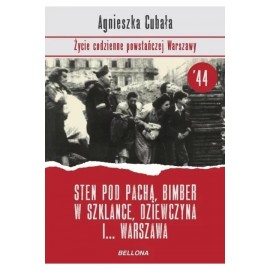 Agnieszka Cubała

Życie codzienne powstańczej Warszawy

'44

STEN POD PACHĄ, BIMBER W SZKLANCE, DZIEWCZYNA I... WARSZAWA

BELLONA